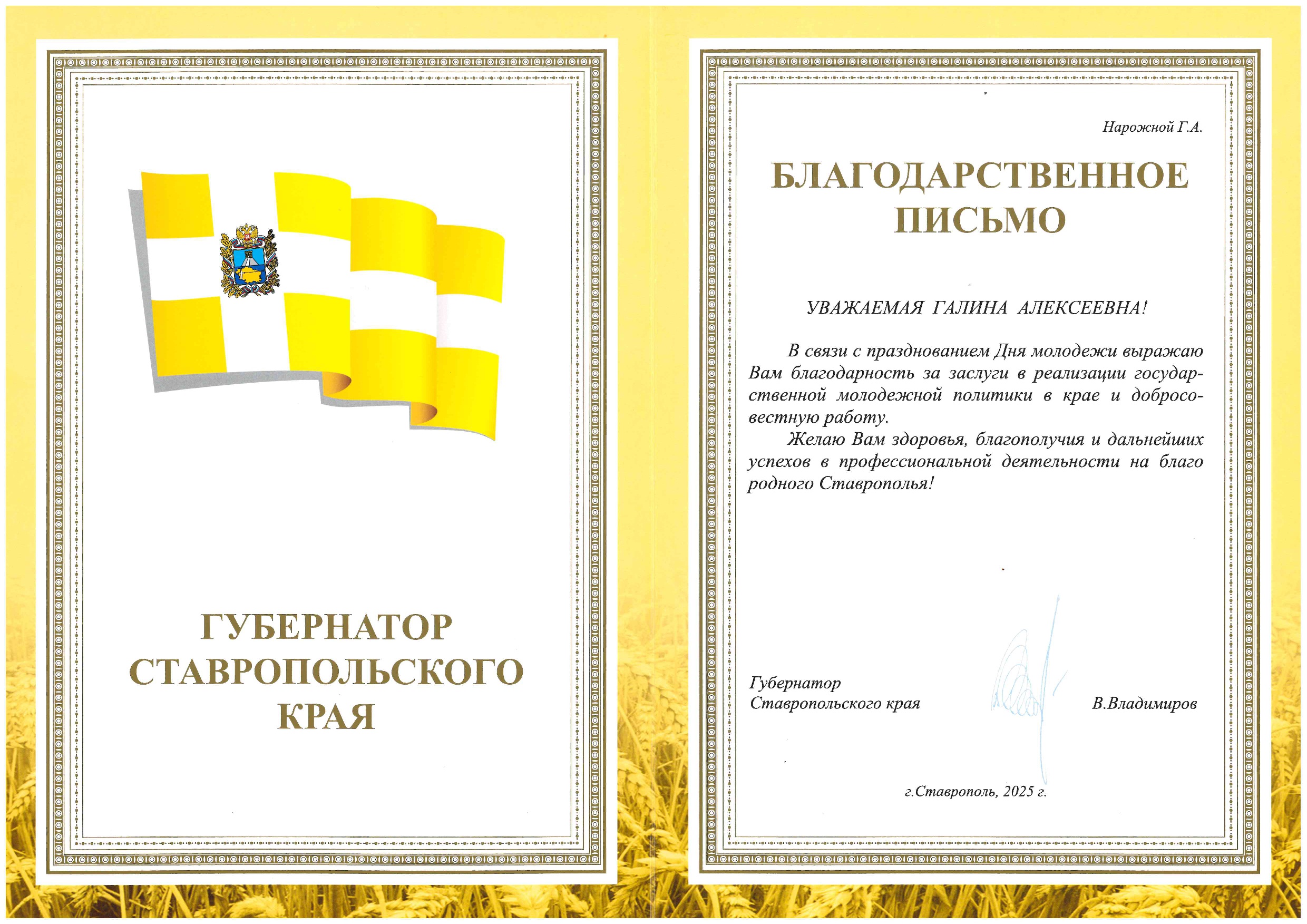 ГУБЕРНАТОР СТАВРОПОЛЬСКОГО КРАЯ

Нарожной Г.А.

БЛАГОДАРСТВЕННОЕ ПИСЬМО

УВАЖАЕМАЯ ГАЛИНА АЛЕКСЕЕВНА!

В связи с празднованием Дня молодежи выражаю Вам благодарность за заслуги в реализации государственной молодежной политики в крае и добросовестную работу.

Желаю Вам здоровья, благополучия и дальнейших успехов в профессиональной деятельности на благо родного Ставрополья!

Губернатор
Ставропольского края

В.Владимиров

г.Ставрополь, 2025 г.